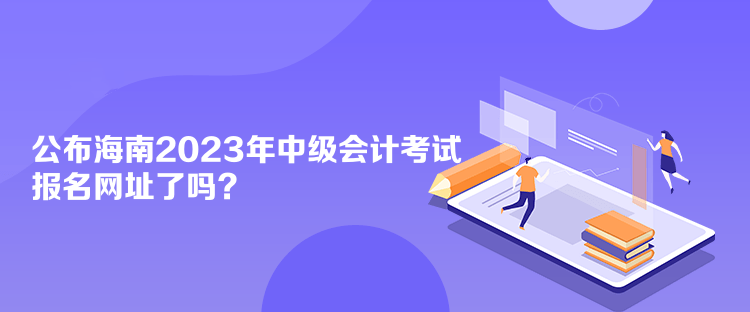 公布海南2023年中级会计考试报名网址了吗？